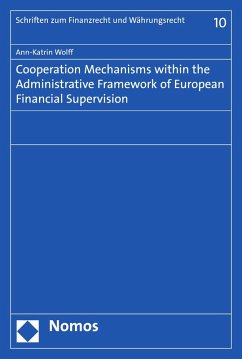 Schriften zum Finanzrecht und Währungsrecht 10

Ann-Katrin Wolff

Cooperation Mechanisms within the Administrative Framework of European Financial Supervision

Nomos